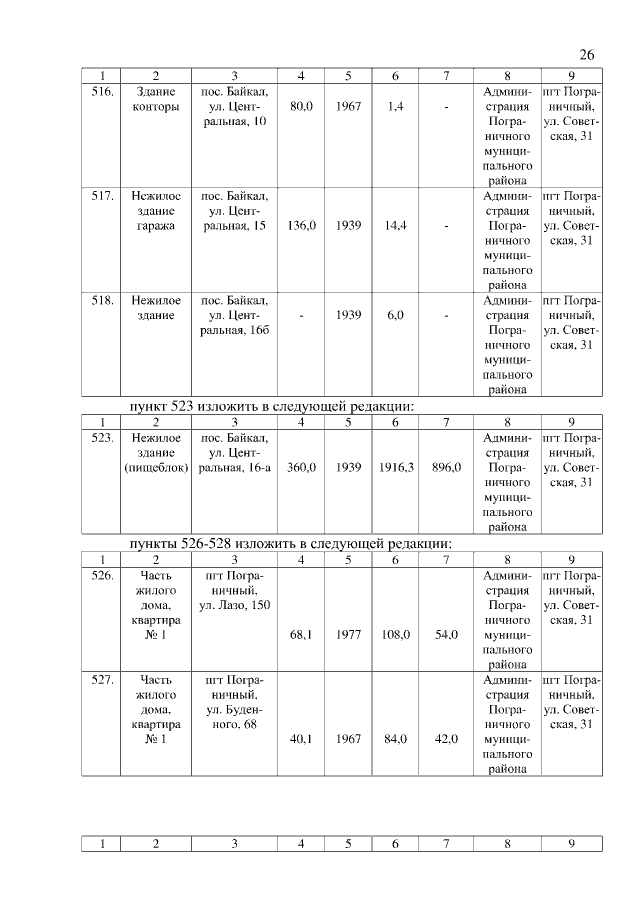 26

| 1 | 2 | 3 | 4 | 5 | 6 | 7 | 8 | 9 |
|---|---|---|---|---|---|---|---|---|
| 516. | Здание конторы | пос. Байкал, ул. Центральная, 10 | 80,0 | 1967 | 1,4 | - | Администрация Пограничного муниципального района | пгт Пограничный, ул. Советская, 31 |
| 517. | Нежилое здание гаража | пос. Байкал, ул. Центральная, 15 | 136,0 | 1939 | 14,4 | - | Администрация Пограничного муниципального района | пгт Пограничный, ул. Советская, 31 |
| 518. | Нежилое здание | пос. Байкал, ул. Центральная, 16б | - | 1939 | 6,0 | - | Администрация Пограничного муниципального района | пгт Пограничный, ул. Советская, 31 |

пункт 523 изложить в следующей редакции:

| 1 | 2 | 3 | 4 | 5 | 6 | 7 | 8 | 9 |
|---|---|---|---|---|---|---|---|---|
| 523. | Нежилое здание (пищеблок) | пос. Байкал, ул. Центральная, 16-а | 360,0 | 1939 | 1916,3 | 896,0 | Администрация Пограничного муниципального района | пгт Пограничный, ул. Советская, 31 |

пункты 526-528 изложить в следующей редакции:

| 1 | 2 | 3 | 4 | 5 | 6 | 7 | 8 | 9 |
|---|---|---|---|---|---|---|---|---|
| 526. | Часть жилого дома, квартира № 1 | пгт Пограничный, ул. Лазо, 150 | 68,1 | 1977 | 108,0 | 54,0 | Администрация Пограничного муниципального района | пгт Пограничный, ул. Советская, 31 |
| 527. | Часть жилого дома, квартира № 1 | пгт Пограничный, ул. Буденного, 68 | 40,1 | 1967 | 84,0 | 42,0 | Администрация Пограничного муниципального района | пгт Пограничный, ул. Советская, 31 |

| 1 | 2 | 3 | 4 | 5 | 6 | 7 | 8 | 9 |
|---|---|---|---|---|---|---|---|---|